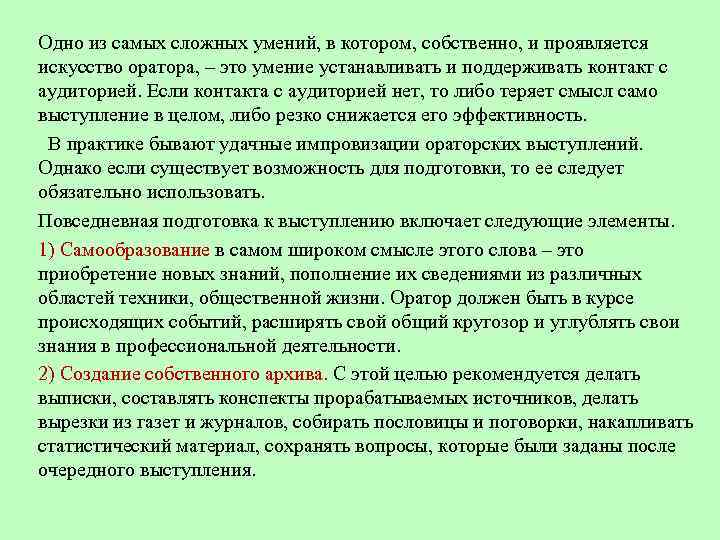 Одно из самых сложных умений, в котором, собственно, и проявляется искусство оратора, – это умение устанавливать и поддерживать контакт с аудиторией. Если контакта с аудиторией нет, то либо теряет смысл само выступление в целом, либо резко снижается его эффективность.

В практике бывают удачные импровизации ораторских выступлений. Однако если существует возможность для подготовки, то ее следует обязательно использовать.

Повседневная подготовка к выступлению включает следующие элементы.

1) Самообразование в самом широком смысле этого слова – это приобретение новых знаний, пополнение их сведениями из различных областей техники, общественной жизни. Оратор должен быть в курсе происходящих событий, расширять свой общий кругозор и углублять свои знания в профессиональной деятельности.

2) Создание собственного архива. С этой целью рекомендуется делать выписки, составлять конспекты прорабатываемых источников, делать вырезки из газет и журналов, собирать пословицы и поговорки, накапливать статистический материал, сохранять вопросы, которые были заданы после очередного выступления.